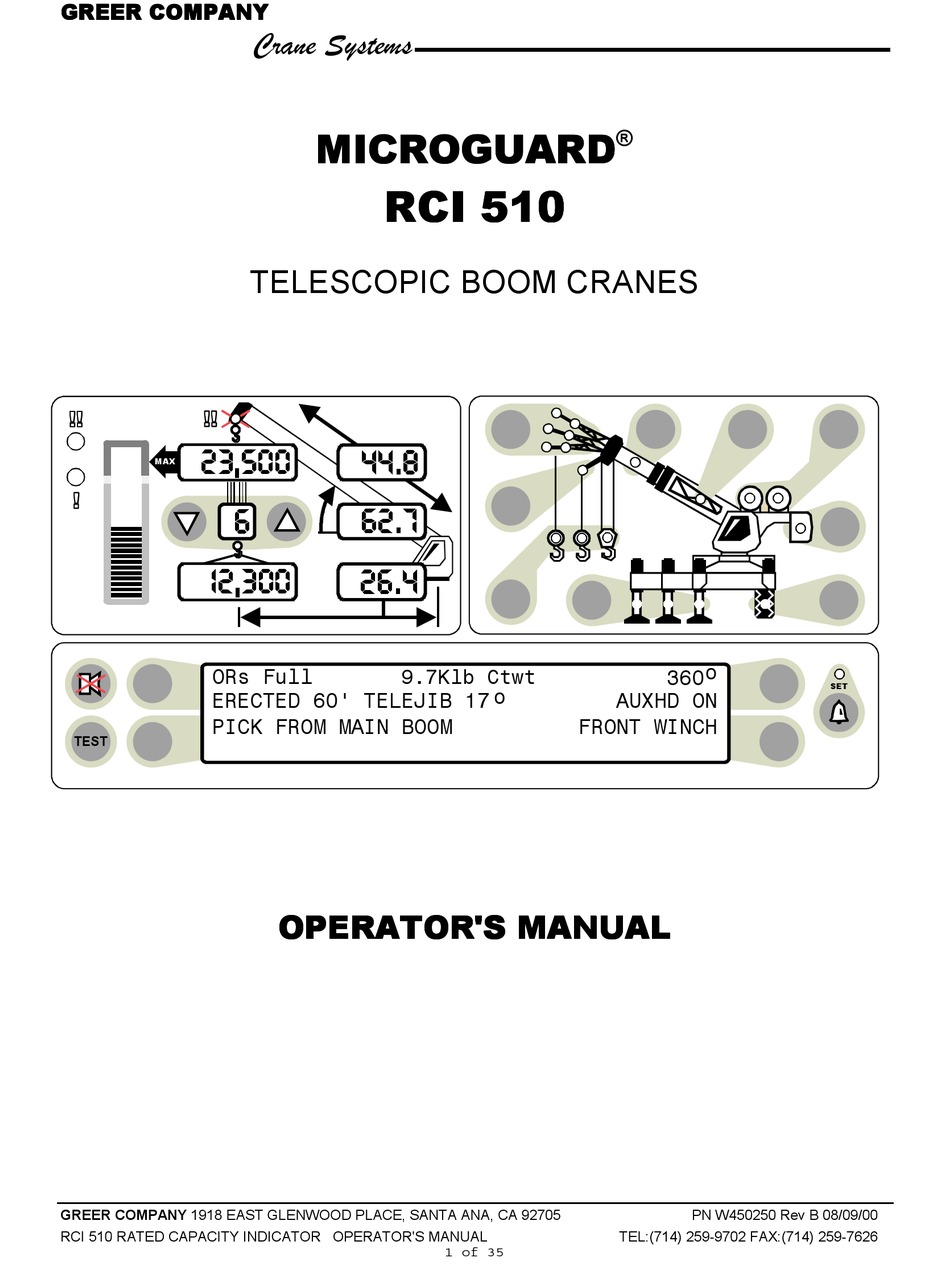 GREER COMPANY
Crane Systems

MICROGUARD®
RCI 510

TELESCOPIC BOOM CRANES

MAX 23,500
44.8
6
62.7
12,300
26.4

ORs Full 9.7Klb Ctwt 360°
ERECTED 60' TELEJIB 17°  AUXHD ON
PICK FROM MAIN BOOM  FRONT WINCH

TEST
SET

OPERATOR'S MANUAL

GREER COMPANY 1918 EAST GLENWOOD PLACE, SANTA ANA, CA 92705 PN W450250 Rev B 08/09/00
RCI 510 RATED CAPACITY INDICATOR OPERATOR'S MANUAL TEL:(714) 259-9702 FAX:(714) 259-7626
1 of 35